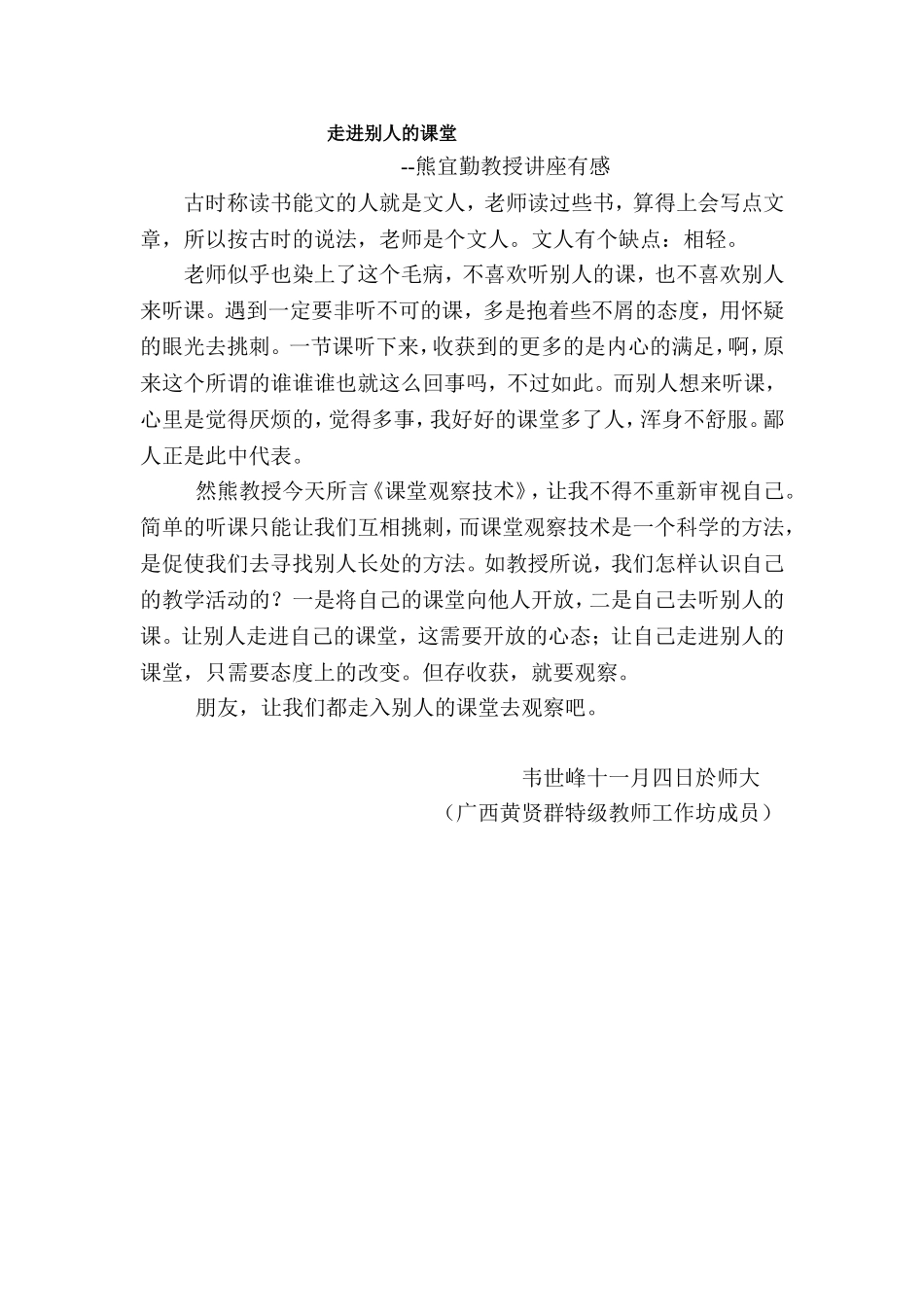 走进别人的课堂

--熊宜勤教授讲座有感

古时称读书能文的人就是文人，老师读过些书，算得上会写点文章，所以按古时的说法，老师是个文人。文人有个缺点：相轻。

老师似乎也染上了这个毛病，不喜欢听别人的课，也不喜欢别人来听课。遇到一定要非听不可的课，多是抱着些不屑的态度，用怀疑的眼光去挑刺。一节课听下来，收获到的更多的是内心的满足，啊，原来这个所谓的谁谁谁也就这么回事吗，不过如此。而别人想来听课，心里是觉得厌烦的，觉得多事，我好好的课堂多了人，浑身不舒服。鄙人正是此中代表。

然熊教授今天所言《课堂观察技术》，让我不得不重新审视自己。简单的听课只能让我们互相挑刺，而课堂观察技术是一个科学的方法，是促使我们去寻找别人长处的方法。如教授所说，我们怎样认识自己的教学活动的？一是将自己的课堂向他人开放，二是自己去听别人的课。让别人走进自己的课堂，这需要开放的心态；让自己走进别人的课堂，只需要态度上的改变。但存收获，就要观察。

朋友，让我们都走入别人的课堂去观察吧。

韦世峰十一月四日於师大

（广西黄贤群特级教师工作坊成员）